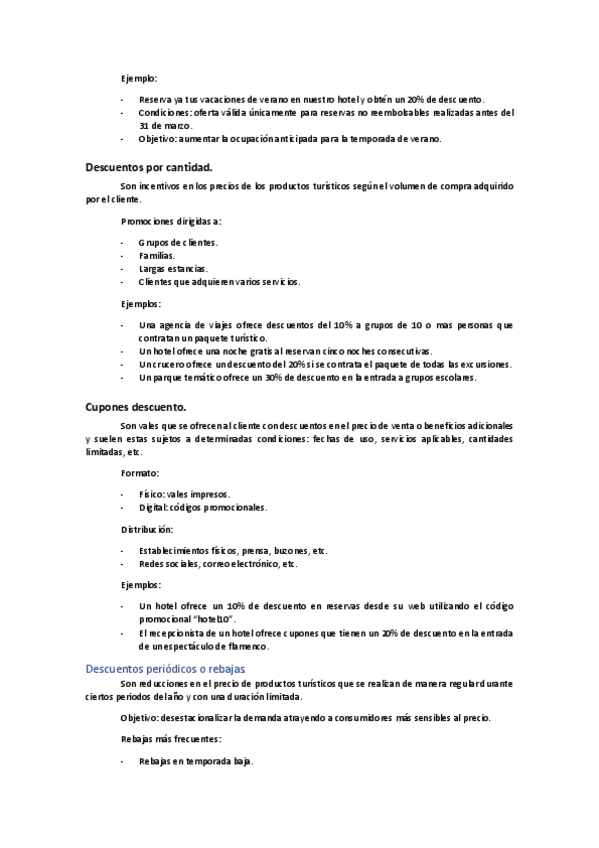 Ejemplo:

- Reserva ya tus vacaciones de verano en nuestro hotel y obtén un 20% de descuento.
- Condiciones: oferta válida únicamente para reservas no reembolsables realizadas antes del 31 de marzo.
- Objetivo: aumentar la ocupación anticipada para la temporada de verano.

Descuentos por cantidad.

Son incentivos en los precios de los productos turísticos según el volumen de compra adquirido por el cliente.

Promociones dirigidas a:

- Grupos de clientes.
- Familias.
- Largas estancias.
- Clientes que adquieren varios servicios.

Ejemplos:

- Una agencia de viajes ofrece descuentos del 10% a grupos de 10 o mas personas que contratan un paquete turístico.
- Un hotel ofrece una noche gratis al reservan cinco noches consecutivas.
- Un crucero ofrece un descuento del 20% si se contrata el paquete de todas las excursiones.
- Un parque temático ofrece un 30% de descuento en la entrada a grupos escolares.

Cupones descuento.

Son vales que se ofrecen al cliente con descuentos en el precio de venta o beneficios adicionales y suelen estas sujetos a determinadas condiciones: fechas de uso, servicios aplicables, cantidades limitadas, etc.

Formato:

- Físico: vales impresos.
- Digital: códigos promocionales.

Distribución:

- Establecimientos físicos, prensa, buzones, etc.
- Redes sociales, correo electrónico, etc.

Ejemplos:

- Un hotel ofrece un 10% de descuento en reservas desde su web utilizando el código promocional "hotel10".
- El recepcionista de un hotel ofrece cupones que tienen un 20% de descuento en la entrada de un espectáculo de flamenco.

Descuentos periódicos o rebajas

Son reducciones en el precio de productos turísticos que se realizan de manera regular durante ciertos periodos del año y con una duración limitada.

Objetivo: desestacionalizar la demanda atrayendo a consumidores más sensibles al precio.

Rebajas más frecuentes:

- Rebajas en temporada baja.